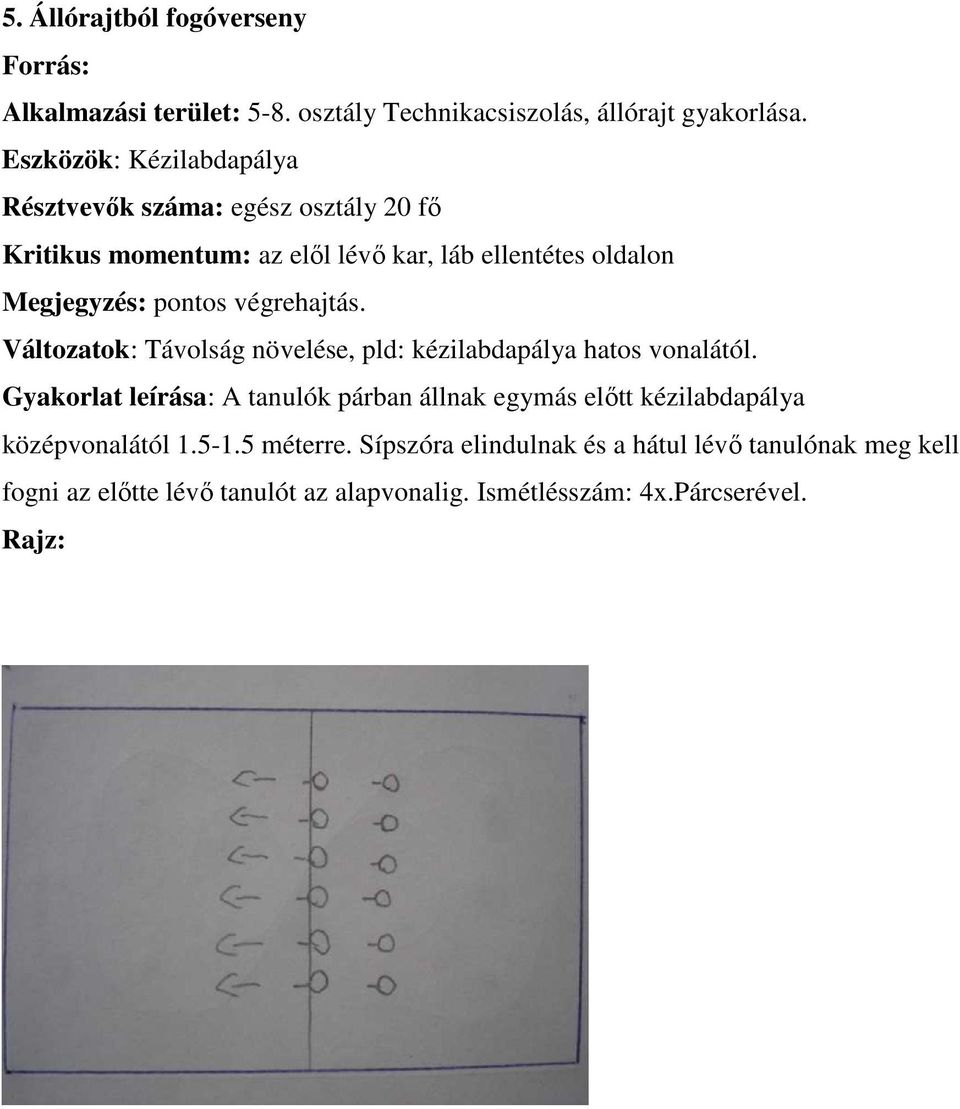 5. Állórajtból fogóverseny

Forrás:

Alkalmazási terület: 5-8. osztály Technikacsiszolás, állórajt gyakorlása.

Eszközök: Kézilabdapálya

Résztvevők száma: egész osztály 20 fő

Kritikus momentum: az elől lévő kar, láb ellentétes oldalon

Megjegyzés: pontos végrehajtás.

Változatok: Távolság növelése, pld: kézilabdapálya hatos vonalától.

Gyakorlat leírása: A tanulók párban állnak egymás előtt kézilabdapálya középvonalától 1.5-1.5 méterre. Sípszóra elindulnak és a hátul lévő tanulónak meg kell fogni az előtte lévő tanulót az alapvonalig. Ismétlésszám: 4x.Párcserével.

Rajz: